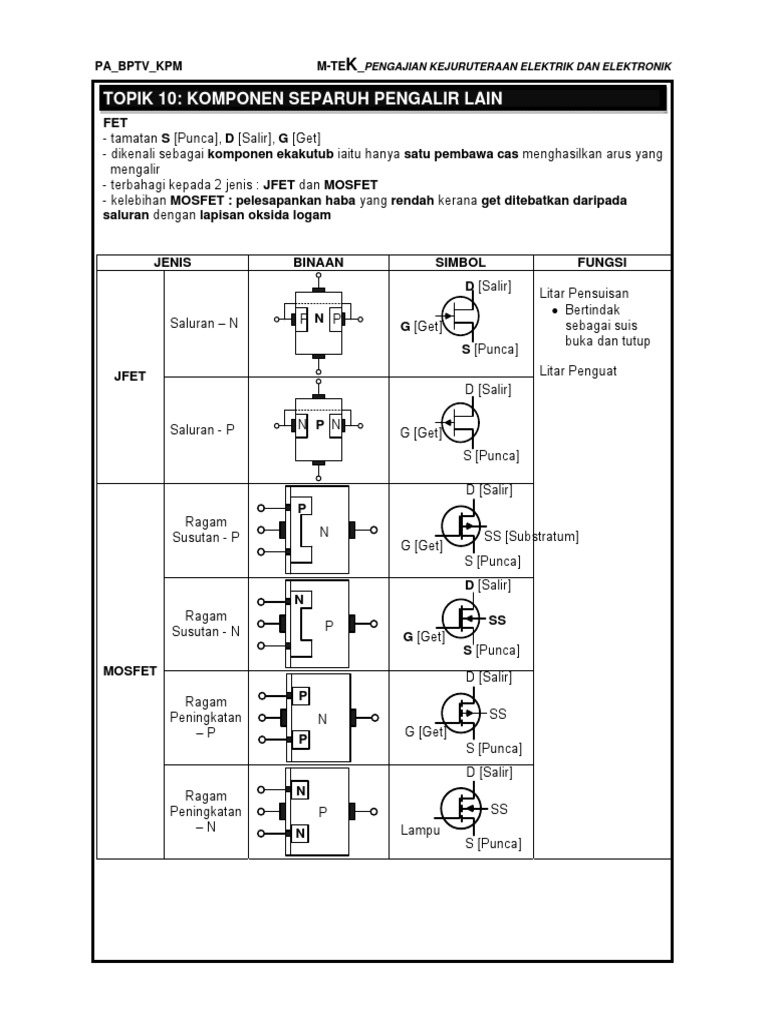 PA_BPTV_KPM

M-TEK_PENGAJIAN KEJURUTERAAN ELEKTRIK DAN ELEKTRONIK

TOPIK 10: KOMPONEN SEPARUH PENGALIR LAIN

FET
- tamatan S [Punca], D [Salir], G [Get]
- dikenali sebagai komponen ekakutub iaitu hanya satu pembawa cas menghasilkan arus yang mengalir
- terbahagi kepada 2 jenis : JFET dan MOSFET
- kelebihan MOSFET : pelesapankan haba yang rendah kerana get ditebatkan daripada saluran dengan lapisan oksida logam

| JENIS | | BINAAN | SIMBOL | FUNGSI |
|---|---|---|---|---|
| JFET | Saluran – N | P N P | D [Salir] G [Get] S [Punca] | Litar Pensuisan • Bertindak sebagai suis buka dan tutup Litar Penguat |
| | Saluran - P | N P N | D [Salir] G [Get] S [Punca] | |
| MOSFET | Ragam Susutan - P | P N | D [Salir] G [Get] SS [Substratum] S [Punca] | |
| | Ragam Susutan - N | N P | D [Salir] G [Get] SS S [Punca] | |
| | Ragam Peningkatan – P | P N P | D [Salir] G [Get] SS S [Punca] | |
| | Ragam Peningkatan – N | N P N | D [Salir] Lampu SS S [Punca] | |